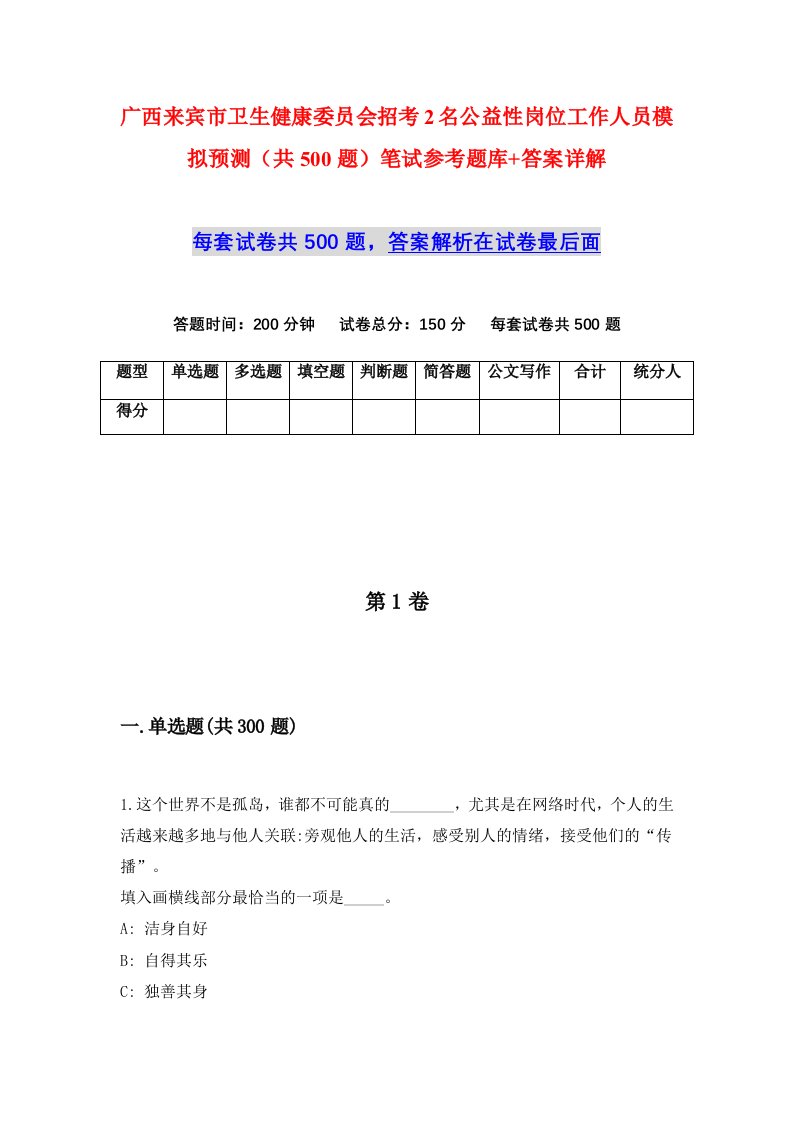 广西来宾市卫生健康委员会招考2名公益性岗位工作人员模拟预测（共500题）笔试参考题库+答案详解

每套试卷共500题，答案解析在试卷最后面

答题时间：200分钟　试卷总分：150分　每套试卷共500题

| 题型 | 单选题 | 多选题 | 填空题 | 判断题 | 简答题 | 公文写作 | 合计 | 统分人 |
|---|---|---|---|---|---|---|---|---|
| 得分 | | | | | | | | |

第1卷

一.单选题(共300题)

1.这个世界不是孤岛，谁都不可能真的________，尤其是在网络时代，个人的生活越来越多地与他人关联:旁观他人的生活，感受别人的情绪，接受他们的“传播”。
填入画横线部分最恰当的一项是_____。
A: 洁身自好
B: 自得其乐
C: 独善其身